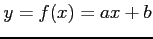 $y = f(x) = ax + b$